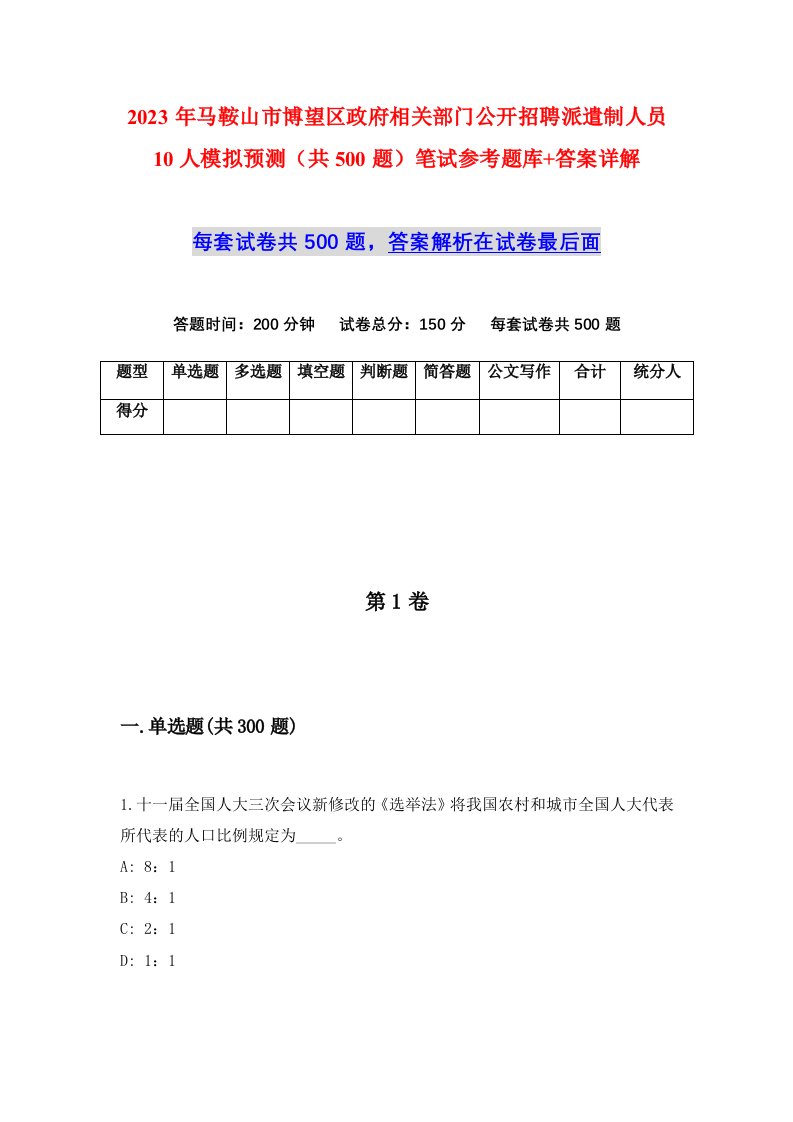 2023年马鞍山市博望区政府相关部门公开招聘派遣制人员10人模拟预测（共500题）笔试参考题库+答案详解

每套试卷共500题，答案解析在试卷最后面

答题时间：200分钟　试卷总分：150分　每套试卷共500题

| 题型 | 单选题 | 多选题 | 填空题 | 判断题 | 简答题 | 公文写作 | 合计 | 统分人 |
|---|---|---|---|---|---|---|---|---|
| 得分 | | | | | | | | |

第1卷

一.单选题(共300题)

1.十一届全国人大三次会议新修改的《选举法》将我国农村和城市全国人大代表所代表的人口比例规定为_____。
A: 8：1
B: 4：1
C: 2：1
D: 1：1